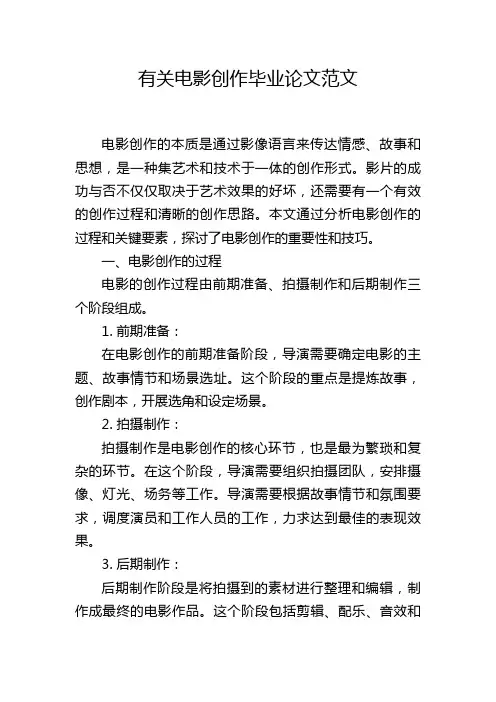 有关电影创作毕业论文范文

电影创作的本质是通过影像语言来传达情感、故事和思想，是一种集艺术和技术于一体的创作形式。影片的成功与否不仅仅取决于艺术效果的好坏，还需要有一个有效的创作过程和清晰的创作思路。本文通过分析电影创作的过程和关键要素，探讨了电影创作的重要性和技巧。

一、电影创作的过程

电影的创作过程由前期准备、拍摄制作和后期制作三个阶段组成。

1. 前期准备：

在电影创作的前期准备阶段，导演需要确定电影的主题、故事情节和场景选址。这个阶段的重点是提炼故事，创作剧本，开展选角和设定场景。

2. 拍摄制作：

拍摄制作是电影创作的核心环节，也是最为繁琐和复杂的环节。在这个阶段，导演需要组织拍摄团队，安排摄像、灯光、场务等工作。导演需要根据故事情节和氛围要求，调度演员和工作人员的工作，力求达到最佳的表现效果。

3. 后期制作：

后期制作阶段是将拍摄到的素材进行整理和编辑，制作成最终的电影作品。这个阶段包括剪辑、配乐、音效和